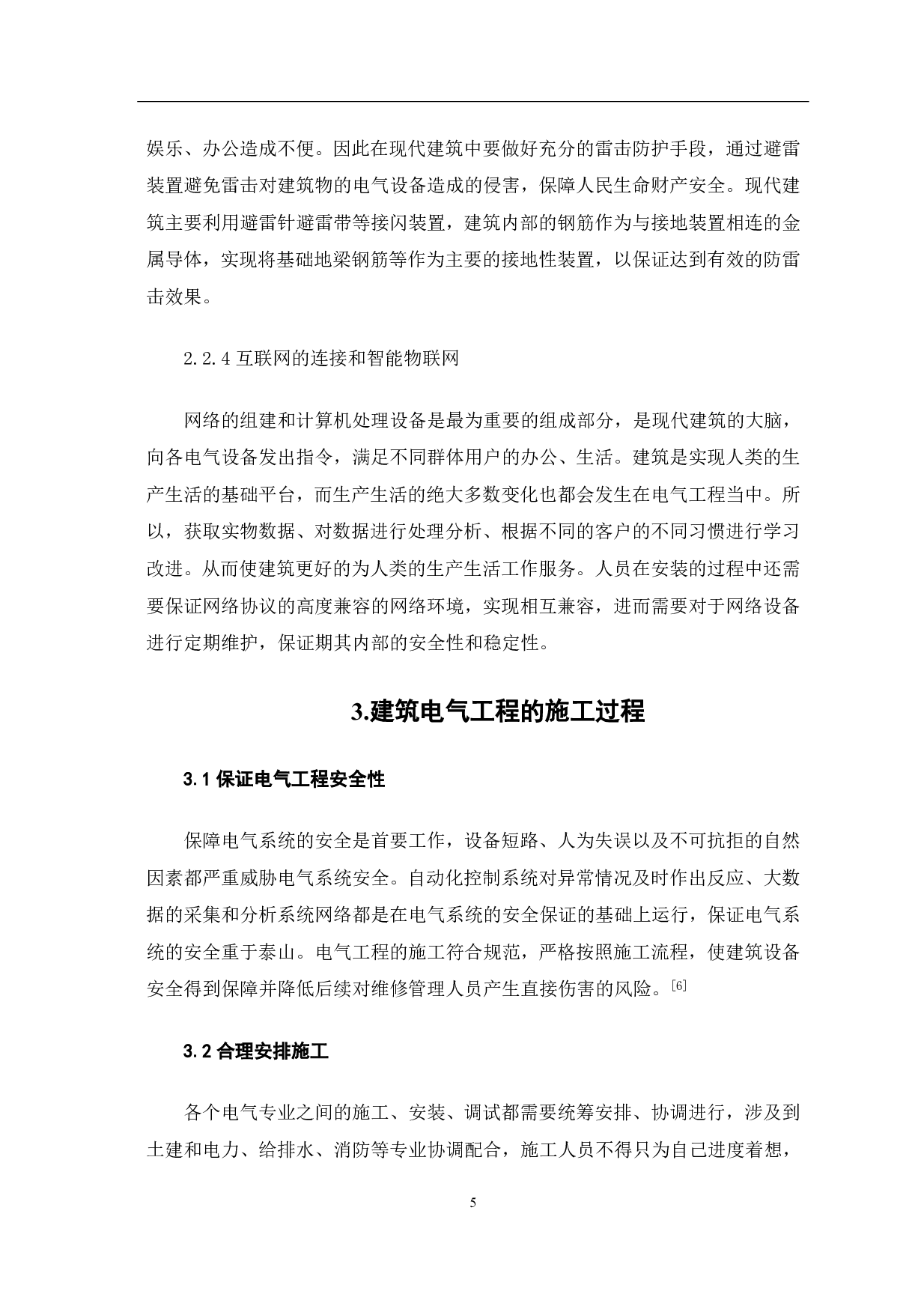 娱乐、办公造成不便。因此在现代建筑中要做好充分的雷击防护手段，通过避雷装置避免雷击对建筑物的电气设备造成的侵害，保障人民生命财产安全。现代建筑主要利用避雷针避雷带等接闪装置，建筑内部的钢筋作为与接地装置相连的金属导体，实现将基础地梁钢筋等作为主要的接地性装置，以保证达到有效的防雷击效果。

2.2.4 互联网的连接和智能物联网

网络的组建和计算机处理设备是最为重要的组成部分，是现代建筑的大脑，向各电气设备发出指令，满足不同群体用户的办公、生活。建筑是实现人类的生产生活的基础平台，而生产生活的绝大多数变化也都会发生在电气工程当中。所以，获取实物数据、对数据进行处理分析、根据不同的客户的不同习惯进行学习改进。从而使建筑更好的为人类的生产生活工作服务。人员在安装的过程中还需要保证网络协议的高度兼容的网络环境，实现相互兼容，进而需要对于网络设备进行定期维护，保证期其内部的安全性和稳定性。

3.建筑电气工程的施工过程

3.1 保证电气工程安全性

保障电气系统的安全是首要工作，设备短路、人为失误以及不可抗拒的自然因素都严重威胁电气系统安全。自动化控制系统对异常情况及时作出反应、大数据的采集和分析系统网络都是在电气系统的安全保证的基础上运行，保证电气系统的安全重于泰山。电气工程的施工符合规范，严格按照施工流程，使建筑设备安全得到保障并降低后续对维修管理人员产生直接伤害的风险。[6]

3.2 合理安排施工

各个电气专业之间的施工、安装、调试都需要统筹安排、协调进行，涉及到土建和电力、给排水、消防等专业协调配合，施工人员不得只为自己进度着想，

5